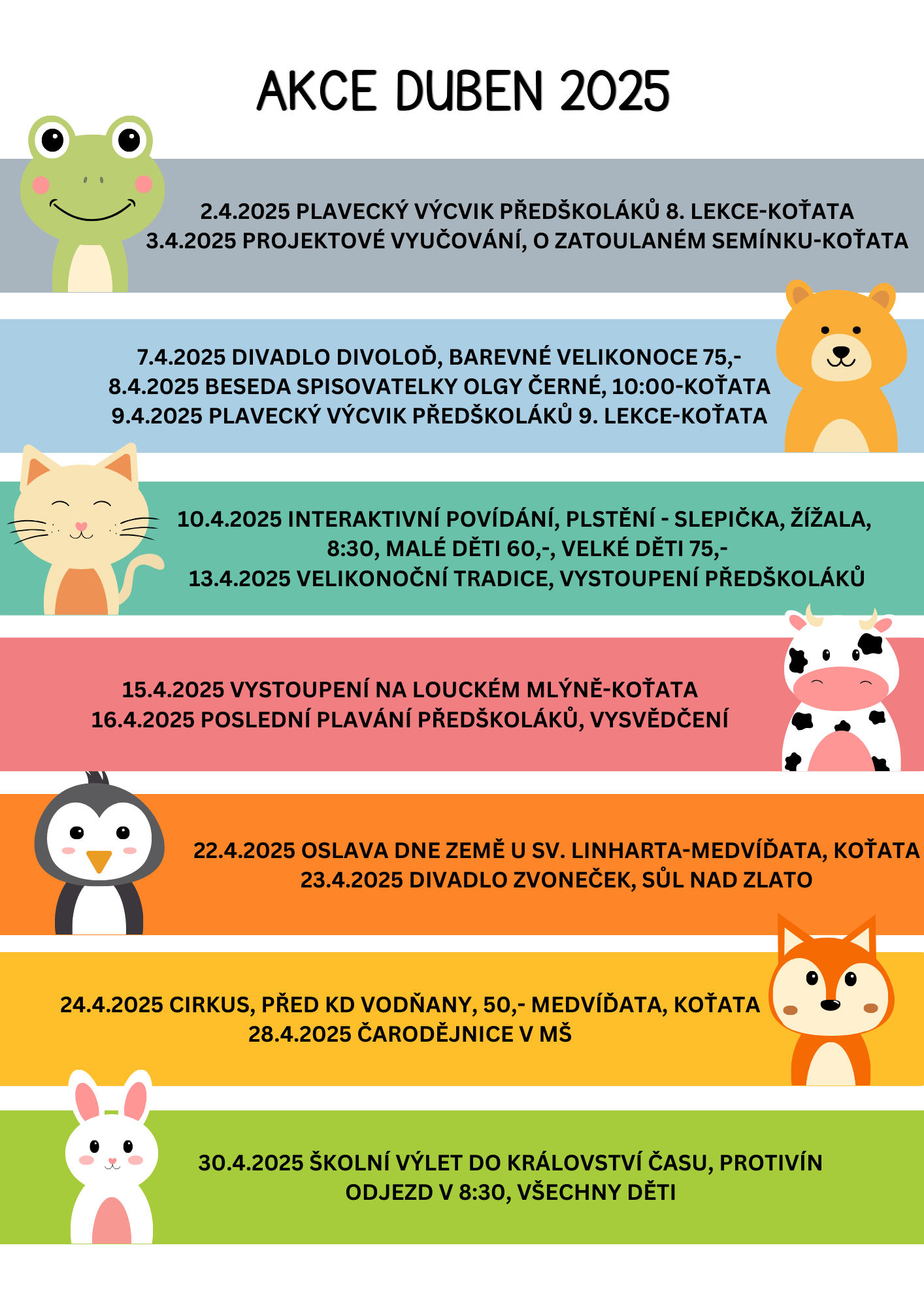 AKCE DUBEN 2025

2.4.2025 PLAVECKÝ VÝCVIK PŘEDŠKOLÁKŮ 8. LEKCE-KOŤATA
3.4.2025 PROJEKTOVÉ VYUČOVÁNÍ, O ZATOULANÉM SEMÍNKU-KOŤATA

7.4.2025 DIVADLO DIVOLOĎ, BAREVNÉ VELIKONOCE 75,-
8.4.2025 BESEDA SPISOVATELKY OLGY ČERNÉ, 10:00-KOŤATA
9.4.2025 PLAVECKÝ VÝCVIK PŘEDŠKOLÁKŮ 9. LEKCE-KOŤATA

10.4.2025 INTERAKTIVNÍ POVÍDÁNÍ, PLSTĚNÍ - SLEPIČKA, ŽÍŽALA, 8:30, MALÉ DĚTI 60,-, VELKÉ DĚTI 75,-
13.4.2025 VELIKONOČNÍ TRADICE, VYSTOUPENÍ PŘEDŠKOLÁKŮ

15.4.2025 VYSTOUPENÍ NA LOUCKÉM MLÝNĚ-KOŤATA
16.4.2025 POSLEDNÍ PLAVÁNÍ PŘEDŠKOLÁKŮ, VYSVĚDČENÍ

22.4.2025 OSLAVA DNE ZEMĚ U SV. LINHARTA-MEDVÍĎATA, KOŤATA
23.4.2025 DIVADLO ZVONEČEK, SŮL NAD ZLATO

24.4.2025 CIRKUS, PŘED KD VODŇANY, 50,- MEDVÍĎATA, KOŤATA
28.4.2025 ČARODĚJNICE V MŠ

30.4.2025 ŠKOLNÍ VÝLET DO KRÁLOVSTVÍ ČASU, PROTIVÍN
ODJEZD V 8:30, VŠECHNY DĚTI